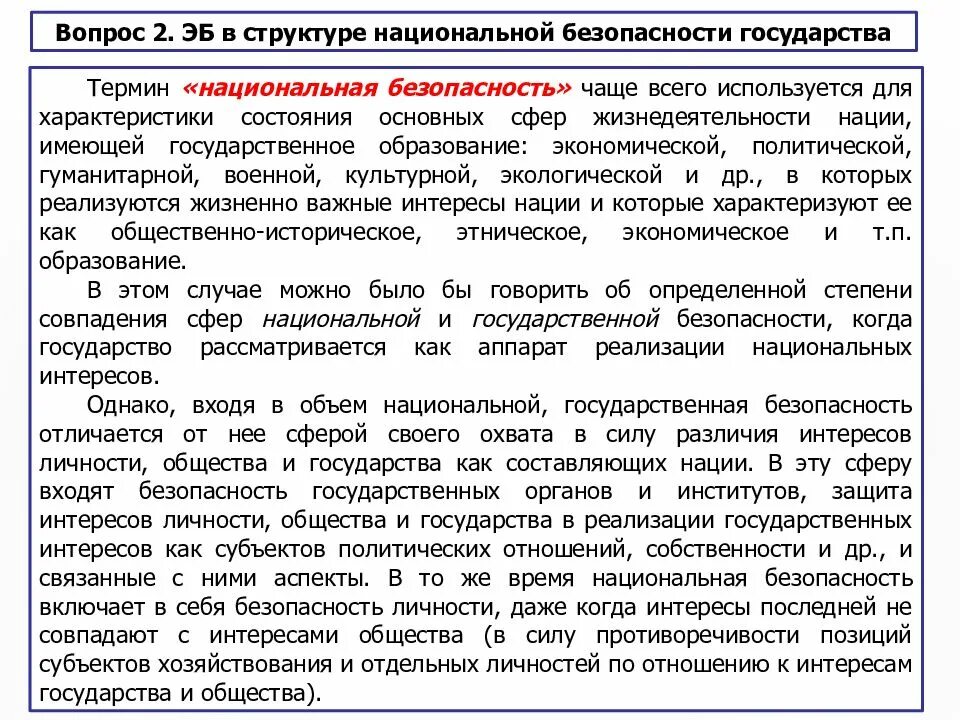 Вопрос 2. ЭБ в структуре национальной безопасности государства

Термин «национальная безопасность» чаще всего используется для характеристики состояния основных сфер жизнедеятельности нации, имеющей государственное образование: экономической, политической, гуманитарной, военной, культурной, экологической и др., в которых реализуются жизненно важные интересы нации и которые характеризуют ее как общественно-историческое, этническое, экономическое и т.п. образование.

В этом случае можно было бы говорить об определенной степени совпадения сфер национальной и государственной безопасности, когда государство рассматривается как аппарат реализации национальных интересов.

Однако, входя в объем национальной, государственная безопасность отличается от нее сферой своего охвата в силу различия интересов личности, общества и государства как составляющих нации. В эту сферу входят безопасность государственных органов и институтов, защита интересов личности, общества и государства в реализации государственных интересов как субъектов политических отношений, собственности и др., и связанные с ними аспекты. В то же время национальная безопасность включает в себя безопасность личности, даже когда интересы последней не совпадают с интересами общества (в силу противоречивости позиций субъектов хозяйствования и отдельных личностей по отношению к интересам государства и общества).